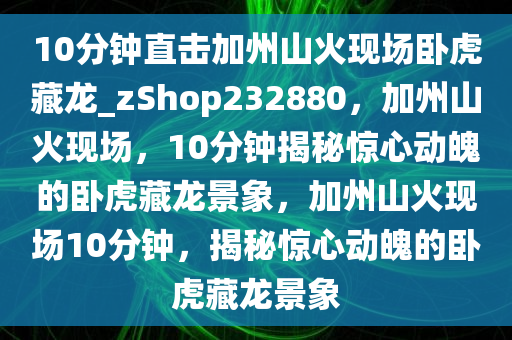 10分钟直击加州山火现场卧虎藏龙_zShop232880，加州山火现场，10分钟揭秘惊心动魄的卧虎藏龙景象，加州山火现场10分钟，揭秘惊心动魄的卧虎藏龙景象